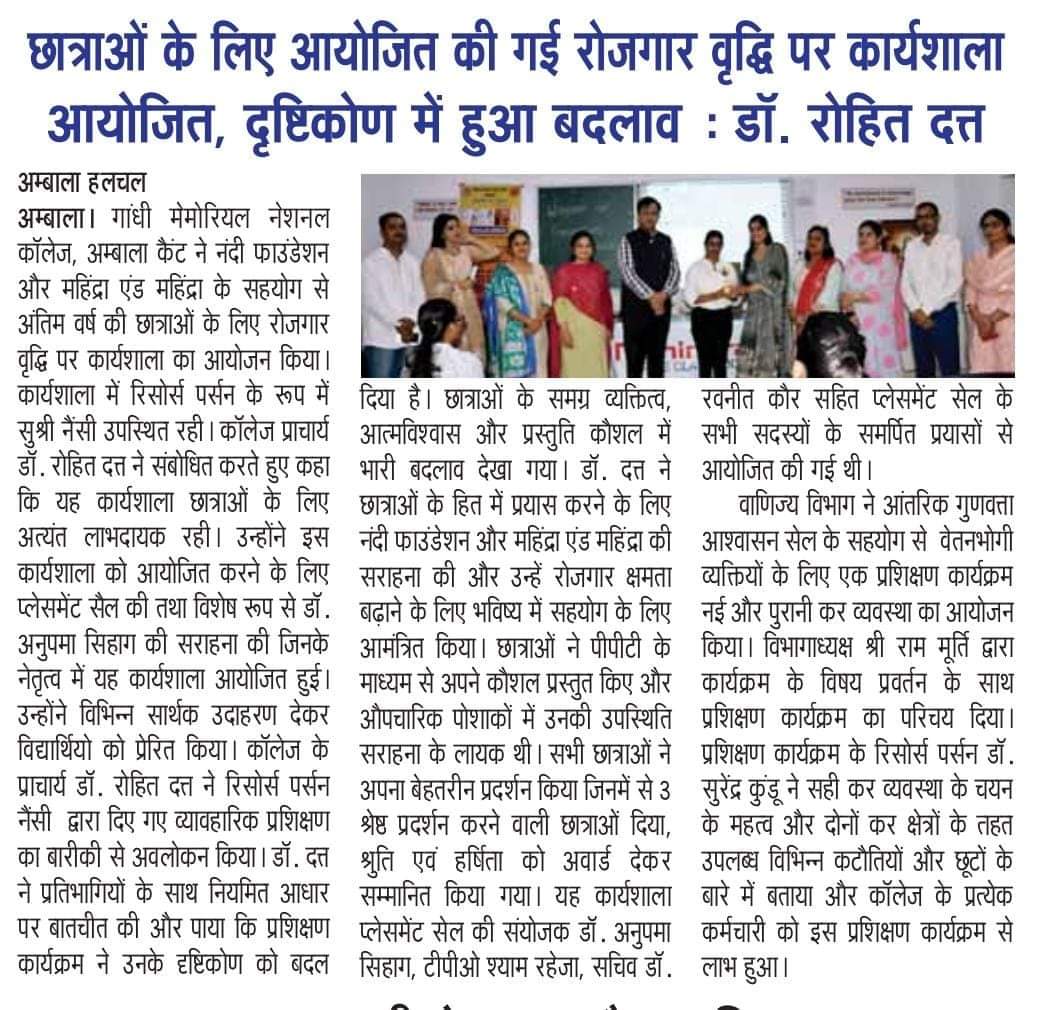 छात्राओं के लिए आयोजित की गई रोजगार वृद्धि पर कार्यशाला आयोजित, दृष्टिकोण में हुआ बदलाव : डॉ. रोहित दत्त

अम्बाला हलचल

अम्बाला। गांधी मेमोरियल नेशनल कॉलेज, अम्बाला कैंट ने नंदी फाउंडेशन और महिंद्रा एंड महिंद्रा के सहयोग से अंतिम वर्ष की छात्राओं के लिए रोजगार वृद्धि पर कार्यशाला का आयोजन किया। कार्यशाला में रिसोर्स पर्सन के रूप में सुश्री नैंसी उपस्थित रही। कॉलेज प्राचार्य डॉ. रोहित दत्त ने संबोधित करते हुए कहा कि यह कार्यशाला छात्राओं के लिए अत्यंत लाभदायक रही। उन्होंने इस कार्यशाला को आयोजित करने के लिए प्लेसमेंट सैल की तथा विशेष रूप से डॉ. अनुपमा सिहाग की सराहना की जिनके नेतृत्व में यह कार्यशाला आयोजित हुई। उन्होंने विभिन्न सार्थक उदाहरण देकर विद्यार्थियो को प्रेरित किया। कॉलेज के प्राचार्य डॉ. रोहित दत्त ने रिसोर्स पर्सन नैंसी द्वारा दिए गए व्यावहारिक प्रशिक्षण का बारीकी से अवलोकन किया। डॉ. दत्त ने प्रतिभागियों के साथ नियमित आधार पर बातचीत की और पाया कि प्रशिक्षण कार्यक्रम ने उनके दृष्टिकोण को बदल दिया है। छात्राओं के समग्र व्यक्तित्व, आत्मविश्वास और प्रस्तुति कौशल में भारी बदलाव देखा गया। डॉ. दत्त ने छात्राओं के हित में प्रयास करने के लिए नंदी फाउंडेशन और महिंद्रा एंड महिंद्रा की सराहना की और उन्हें रोजगार क्षमता बढ़ाने के लिए भविष्य में सहयोग के लिए आमंत्रित किया। छात्राओं ने पीपीटी के माध्यम से अपने कौशल प्रस्तुत किए और औपचारिक पोशाकों में उनकी उपस्थिति सराहना के लायक थी। सभी छात्राओं ने अपना बेहतरीन प्रदर्शन किया जिनमें से 3 श्रेष्ठ प्रदर्शन करने वाली छात्राओं दिया, श्रुति एवं हर्षिता को अवार्ड देकर सम्मानित किया गया। यह कार्यशाला प्लेसमेंट सेल की संयोजक डॉ. अनुपमा सिहाग, टीपीओ श्याम रहेजा, सचिव डॉ. रवनीत कौर सहित प्लेसमेंट सेल के सभी सदस्यों के समर्पित प्रयासों से आयोजित की गई थी।

वाणिज्य विभाग ने आंतरिक गुणवत्ता आश्वासन सेल के सहयोग से वेतनभोगी व्यक्तियों के लिए एक प्रशिक्षण कार्यक्रम नई और पुरानी कर व्यवस्था का आयोजन किया। विभागाध्यक्ष श्री राम मूर्ति द्वारा कार्यक्रम के विषय प्रवर्तन के साथ प्रशिक्षण कार्यक्रम का परिचय दिया। प्रशिक्षण कार्यक्रम के रिसोर्स पर्सन डॉ. सुरेंद्र कुंडू ने सही कर व्यवस्था के चयन के महत्व और दोनों कर क्षेत्रों के तहत उपलब्ध विभिन्न कटौतियों और छूटों के बारे में बताया और कॉलेज के प्रत्येक कर्मचारी को इस प्रशिक्षण कार्यक्रम से लाभ हुआ।